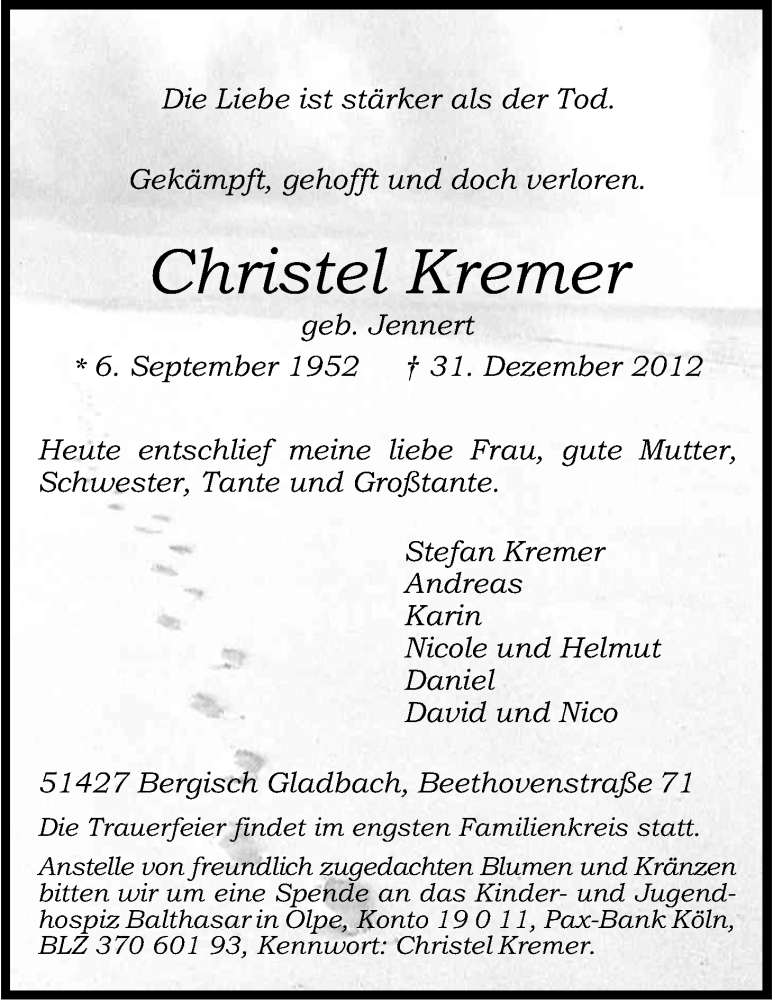 Die Liebe ist stärker als der Tod.

Gekämpft, gehofft und doch verloren.

Christel Kremer
geb. Jennert
* 6. September 1952 † 31. Dezember 2012

Heute entschlief meine liebe Frau, gute Mutter, Schwester, Tante und Großtante.

Stefan Kremer
Andreas
Karin
Nicole und Helmut
Daniel
David und Nico

51427 Bergisch Gladbach, Beethovenstraße 71

Die Trauerfeier findet im engsten Familienkreis statt.

Anstelle von freundlich zugedachten Blumen und Kränzen bitten wir um eine Spende an das Kinder- und Jugendhospiz Balthasar in Olpe, Konto 19 0 11, Pax-Bank Köln, BLZ 370 601 93, Kennwort: Christel Kremer.